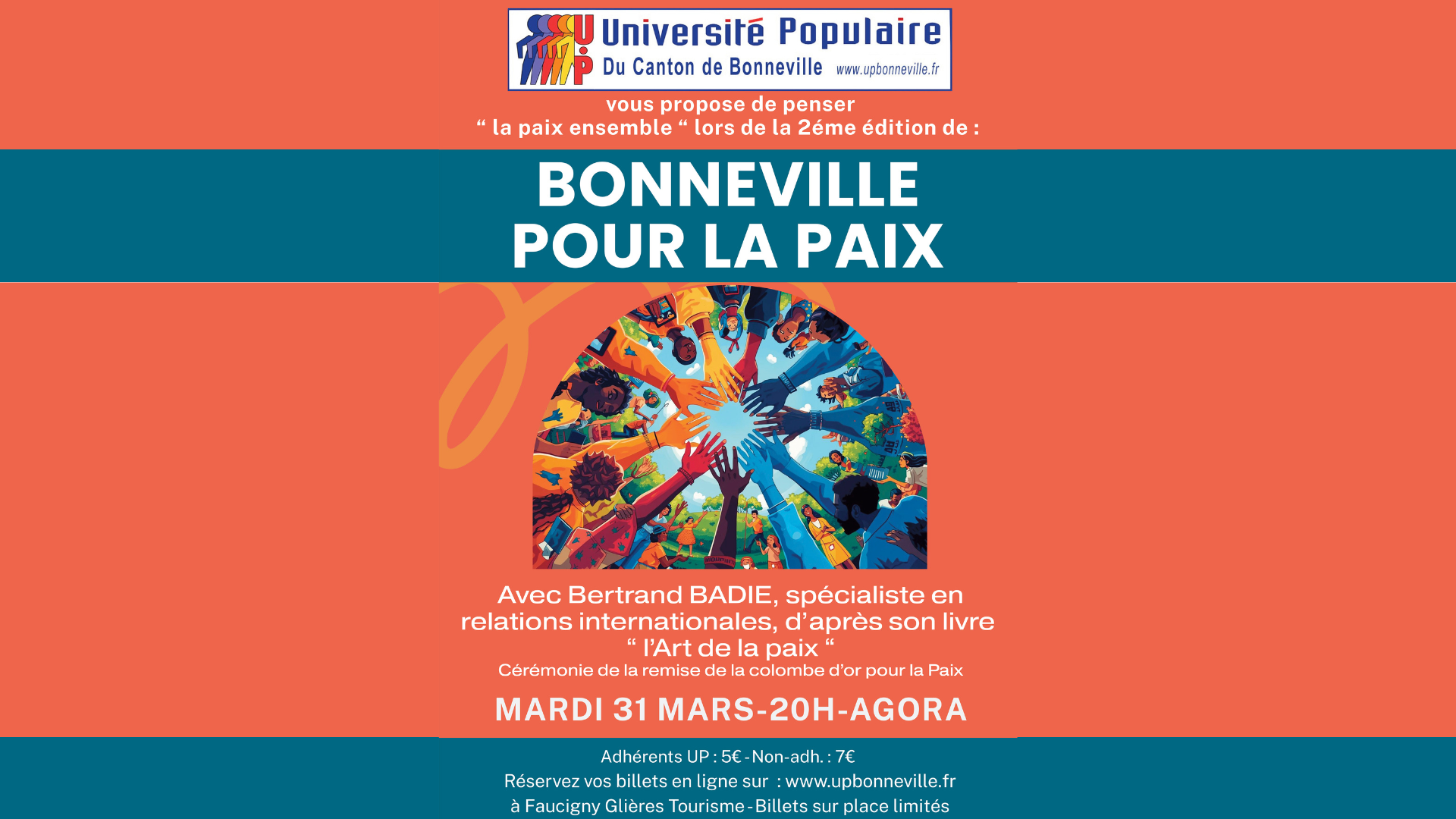 UP Université Populaire
Du Canton de Bonneville www.upbonneville.fr

vous propose de penser
" la paix ensemble " lors de la 2éme édition de :

BONNEVILLE
POUR LA PAIX

Avec Bertrand BADIE, spécialiste en relations internationales, d'après son livre " l'Art de la paix "
Cérémonie de la remise de la colombe d'or pour la Paix

MARDI 31 MARS-20H-AGORA

Adhérents UP : 5€ - Non-adh. : 7€
Réservez vos billets en ligne sur : www.upbonneville.fr
à Faucigny Glières Tourisme - Billets sur place limités